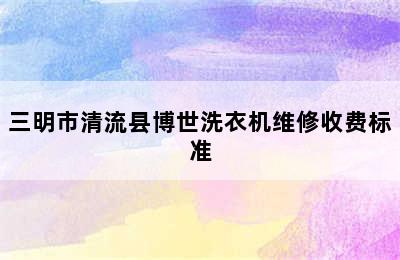 三明市清流县博世洗衣机维修收费标准